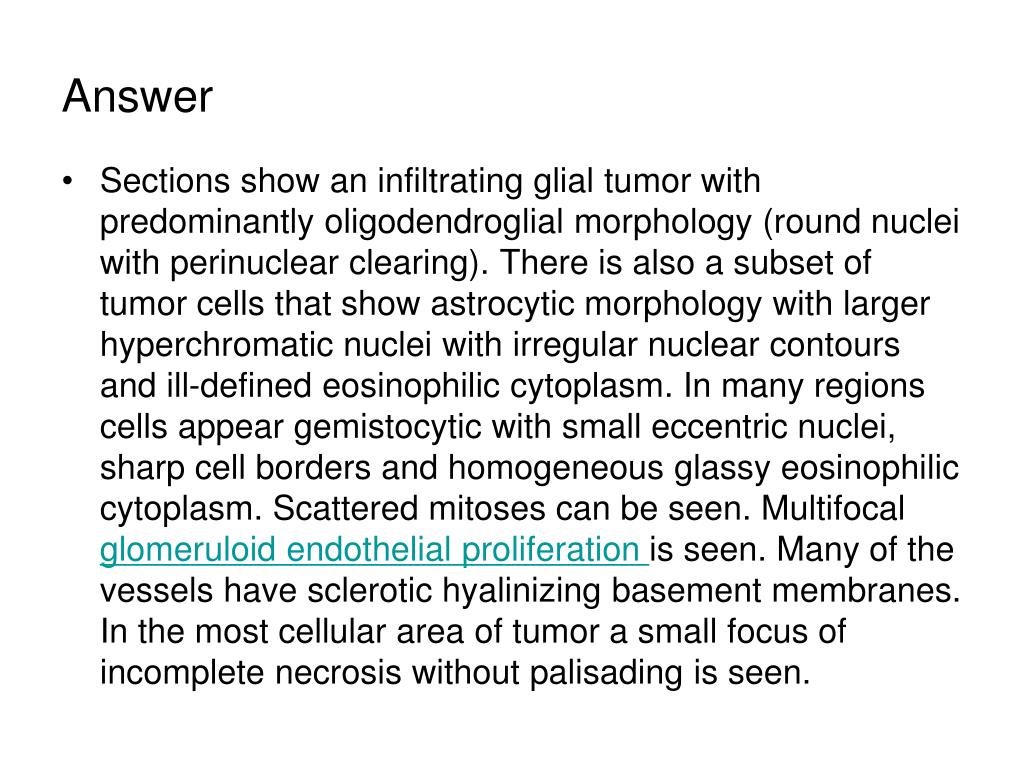 Answer

• Sections show an infiltrating glial tumor with predominantly oligodendroglial morphology (round nuclei with perinuclear clearing). There is also a subset of tumor cells that show astrocytic morphology with larger hyperchromatic nuclei with irregular nuclear contours and ill-defined eosinophilic cytoplasm. In many regions cells appear gemistocytic with small eccentric nuclei, sharp cell borders and homogeneous glassy eosinophilic cytoplasm. Scattered mitoses can be seen. Multifocal glomeruloid endothelial proliferation is seen. Many of the vessels have sclerotic hyalinizing basement membranes. In the most cellular area of tumor a small focus of incomplete necrosis without palisading is seen.